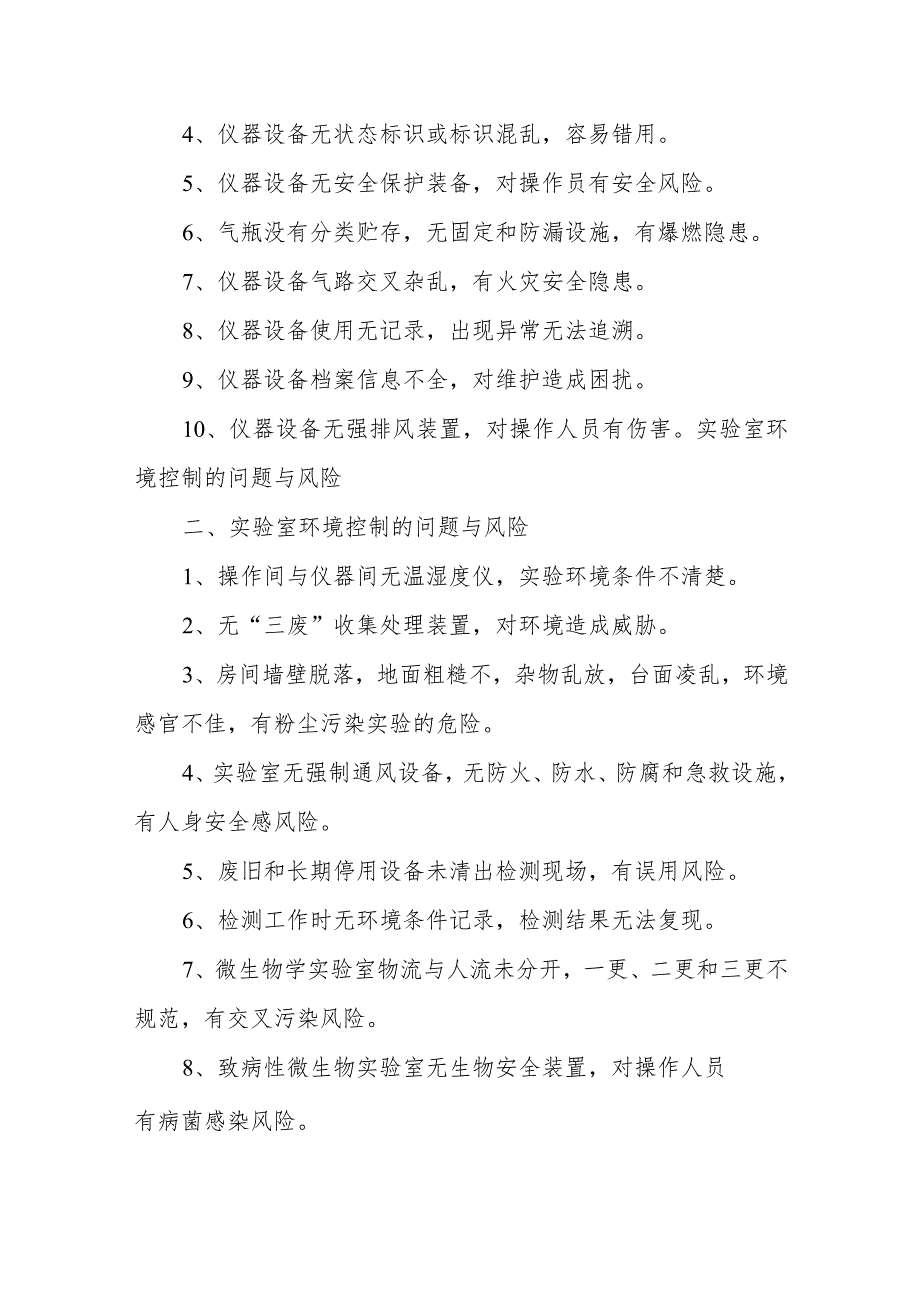 4、仪器设备无状态标识或标识混乱，容易错用。

5、仪器设备无安全保护装备，对操作员有安全风险。

6、气瓶没有分类贮存，无固定和防漏设施，有爆燃隐患。

7、仪器设备气路交叉杂乱，有火灾安全隐患。

8、仪器设备使用无记录，出现异常无法追溯。

9、仪器设备档案信息不全，对维护造成困扰。

10、仪器设备无强排风装置，对操作人员有伤害。实验室环境控制的问题与风险

二、实验室环境控制的问题与风险

1、操作间与仪器间无温湿度仪，实验环境条件不清楚。

2、无“三废”收集处理装置，对环境造成威胁。

3、房间墙壁脱落，地面粗糙不，杂物乱放，台面凌乱，环境感官不佳，有粉尘污染实验的危险。

4、实验室无强制通风设备，无防火、防水、防腐和急救设施，有人身安全感风险。

5、废旧和长期停用设备未清出检测现场，有误用风险。

6、检测工作时无环境条件记录，检测结果无法复现。

7、微生物学实验室物流与人流未分开，一更、二更和三更不规范，有交叉污染风险。

8、致病性微生物实验室无生物安全装置，对操作人员有病菌感染风险。